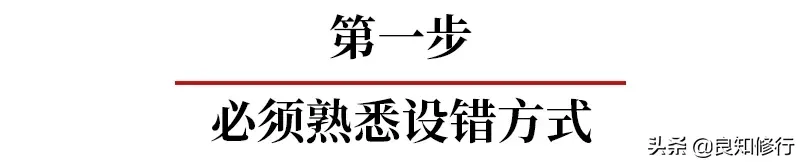 第一步

必须熟悉设错方式

头条 @良知修行